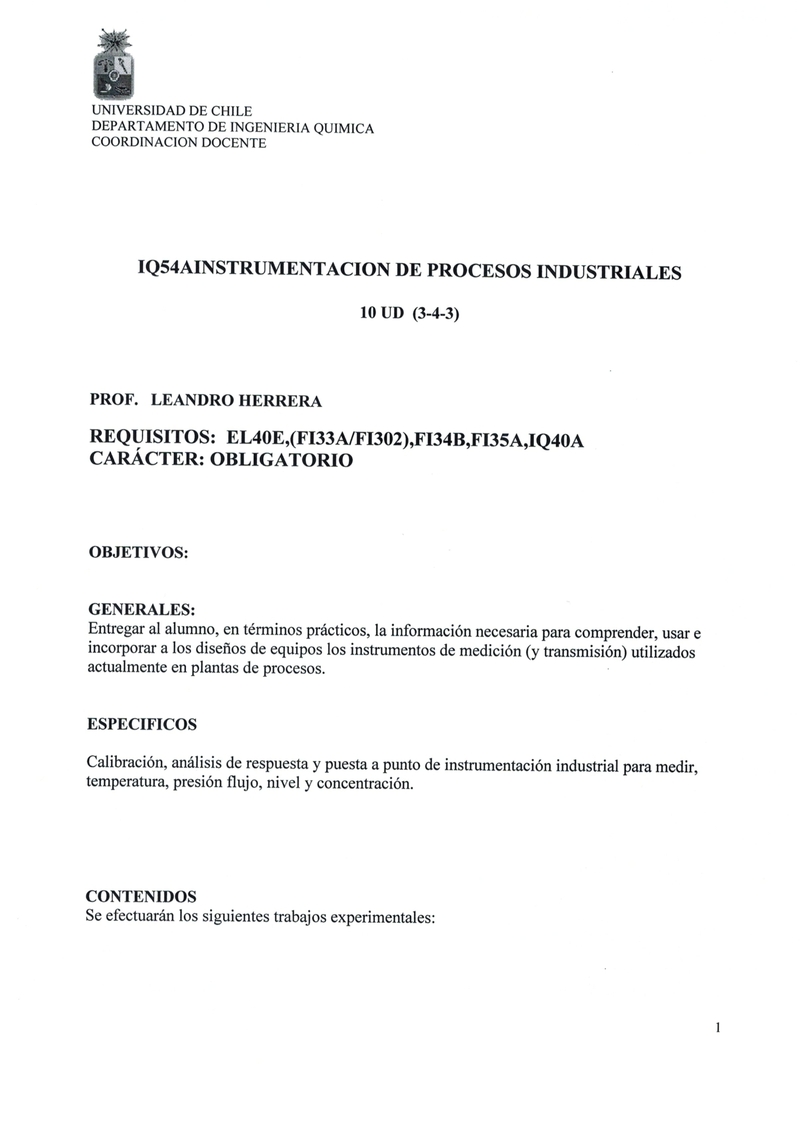 UNIVERSIDAD DE CHILE
DEPARTAMENTO DE INGENIERIA QUIMICA
COORDINACION DOCENTE

IQ54AINSTRUMENTACION DE PROCESOS INDUSTRIALES

10 UD (3-4-3)

PROF. LEANDRO HERRERA

REQUISITOS: EL40E,(FI33A/FI302),FI34B,FI35A,IQ40A
CARÁCTER: OBLIGATORIO

OBJETIVOS:

GENERALES:
Entregar al alumno, en términos prácticos, la información necesaria para comprender, usar e incorporar a los diseños de equipos los instrumentos de medición (y transmisión) utilizados actualmente en plantas de procesos.

ESPECIFICOS

Calibración, análisis de respuesta y puesta a punto de instrumentación industrial para medir, temperatura, presión flujo, nivel y concentración.

CONTENIDOS
Se efectuarán los siguientes trabajos experimentales:

1